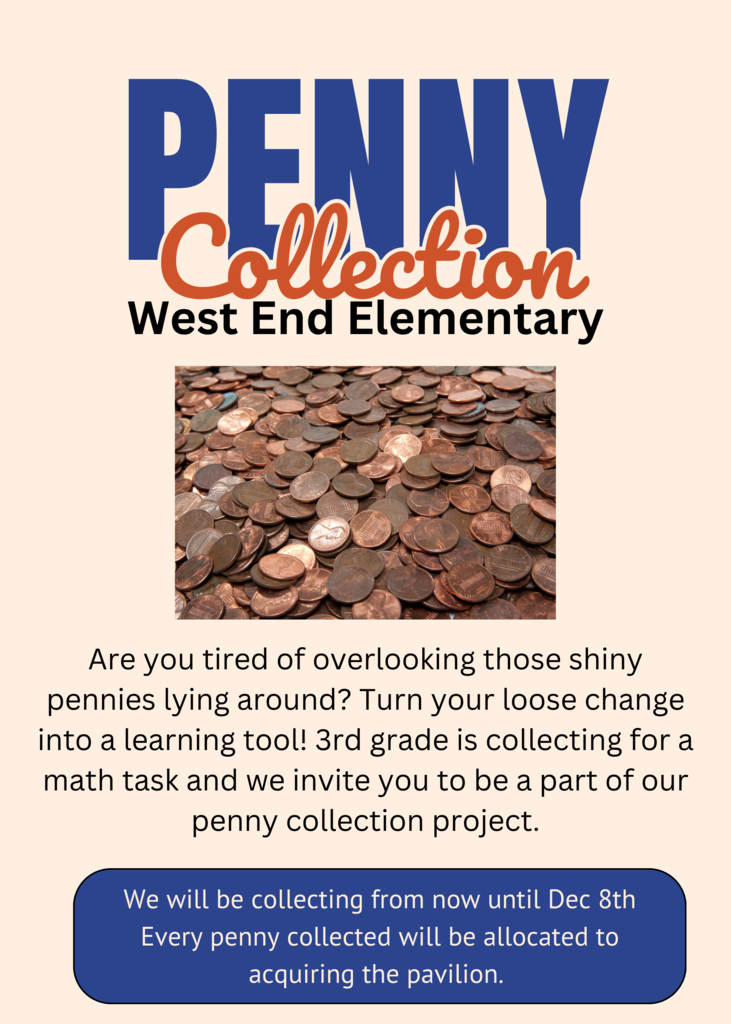 PENNY
Collection
West End Elementary

Are you tired of overlooking those shiny pennies lying around? Turn your loose change into a learning tool! 3rd grade is collecting for a math task and we invite you to be a part of our penny collection project.

We will be collecting from now until Dec 8th
Every penny collected will be allocated to acquiring the pavilion.